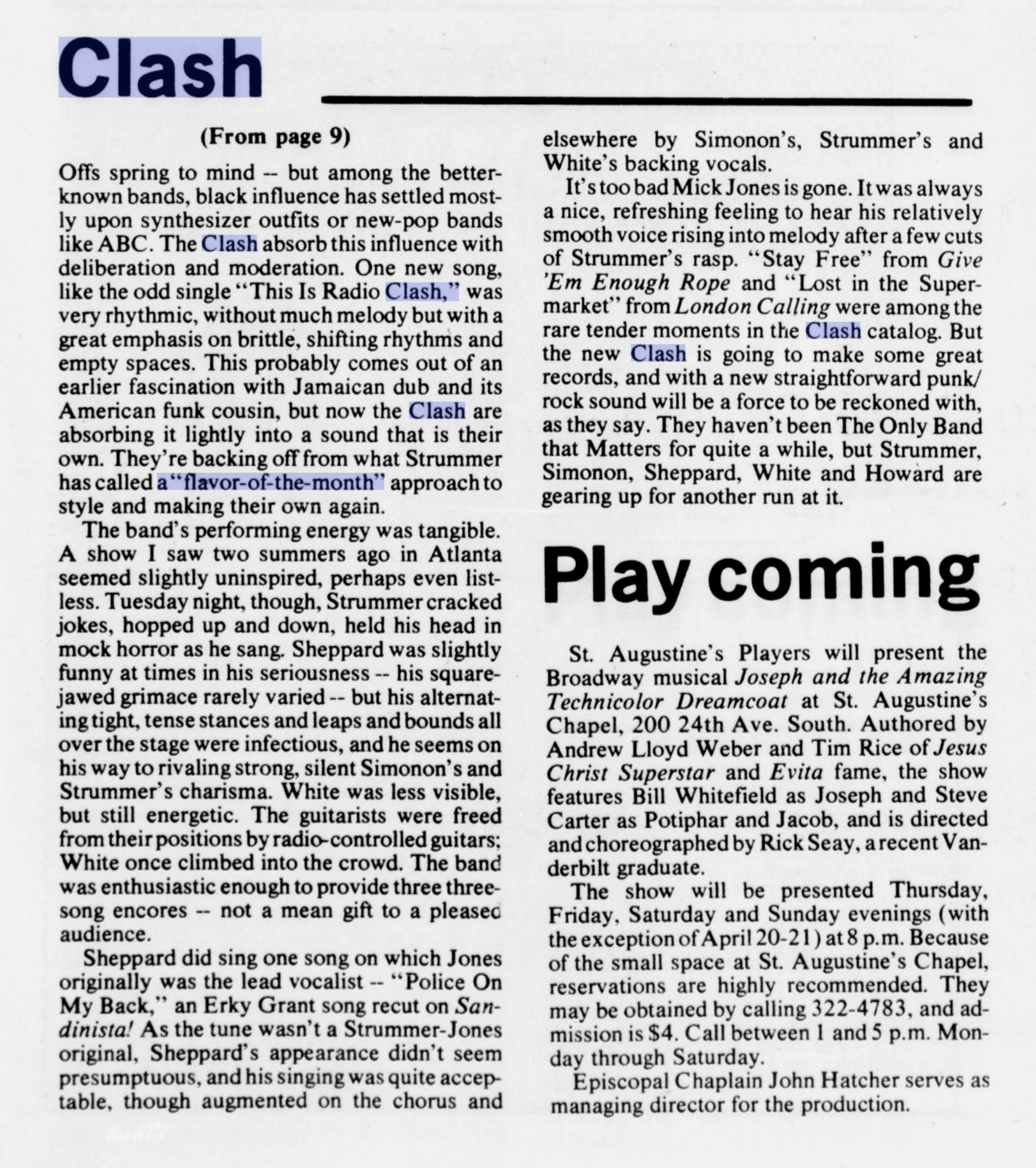 Clash

(From page 9)

Offs spring to mind -- but among the better-known bands, black influence has settled mostly upon synthesizer outfits or new-pop bands like ABC. The Clash absorb this influence with deliberation and moderation. One new song, like the odd single "This Is Radio Clash," was very rhythmic, without much melody but with a great emphasis on brittle, shifting rhythms and empty spaces. This probably comes out of an earlier fascination with Jamaican dub and its American funk cousin, but now the Clash are absorbing it lightly into a sound that is their own. They're backing off from what Strummer has called a "flavor-of-the-month" approach to style and making their own again.

The band's performing energy was tangible. A show I saw two summers ago in Atlanta seemed slightly uninspired, perhaps even listless. Tuesday night, though, Strummer cracked jokes, hopped up and down, held his head in mock horror as he sang. Sheppard was slightly funny at times in his seriousness -- his square-jawed grimace rarely varied -- but his alternating tight, tense stances and leaps and bounds all over the stage were infectious, and he seems on his way to rivaling strong, silent Simonon's and Strummer's charisma. White was less visible, but still energetic. The guitarists were freed from their positions by radio-controlled guitars; White once climbed into the crowd. The band was enthusiastic enough to provide three three-song encores -- not a mean gift to a pleased audience.

Sheppard did sing one song on which Jones originally was the lead vocalist -- "Police On My Back," an Erky Grant song recut on Sandinista! As the tune wasn't a Strummer-Jones original, Sheppard's appearance didn't seem presumptuous, and his singing was quite acceptable, though augmented on the chorus and elsewhere by Simonon's, Strummer's and White's backing vocals.

It's too bad Mick Jones is gone. It was always a nice, refreshing feeling to hear his relatively smooth voice rising into melody after a few cuts of Strummer's rasp. "Stay Free" from Give 'Em Enough Rope and "Lost in the Supermarket" from London Calling were among the rare tender moments in the Clash catalog. But the new Clash is going to make some great records, and with a new straightforward punk/rock sound will be a force to be reckoned with, as they say. They haven't been The Only Band that Matters for quite a while, but Strummer, Simonon, Sheppard, White and Howard are gearing up for another run at it.

Play coming

St. Augustine's Players will present the Broadway musical Joseph and the Amazing Technicolor Dreamcoat at St. Augustine's Chapel, 200 24th Ave. South. Authored by Andrew Lloyd Weber and Tim Rice of Jesus Christ Superstar and Evita fame, the show features Bill Whitefield as Joseph and Steve Carter as Potiphar and Jacob, and is directed and choreographed by Rick Seay, a recent Vanderbilt graduate.

The show will be presented Thursday, Friday, Saturday and Sunday evenings (with the exception of April 20-21) at 8 p.m. Because of the small space at St. Augustine's Chapel, reservations are highly recommended. They may be obtained by calling 322-4783, and admission is $4. Call between 1 and 5 p.m. Monday through Saturday.

Episcopal Chaplain John Hatcher serves as managing director for the production.